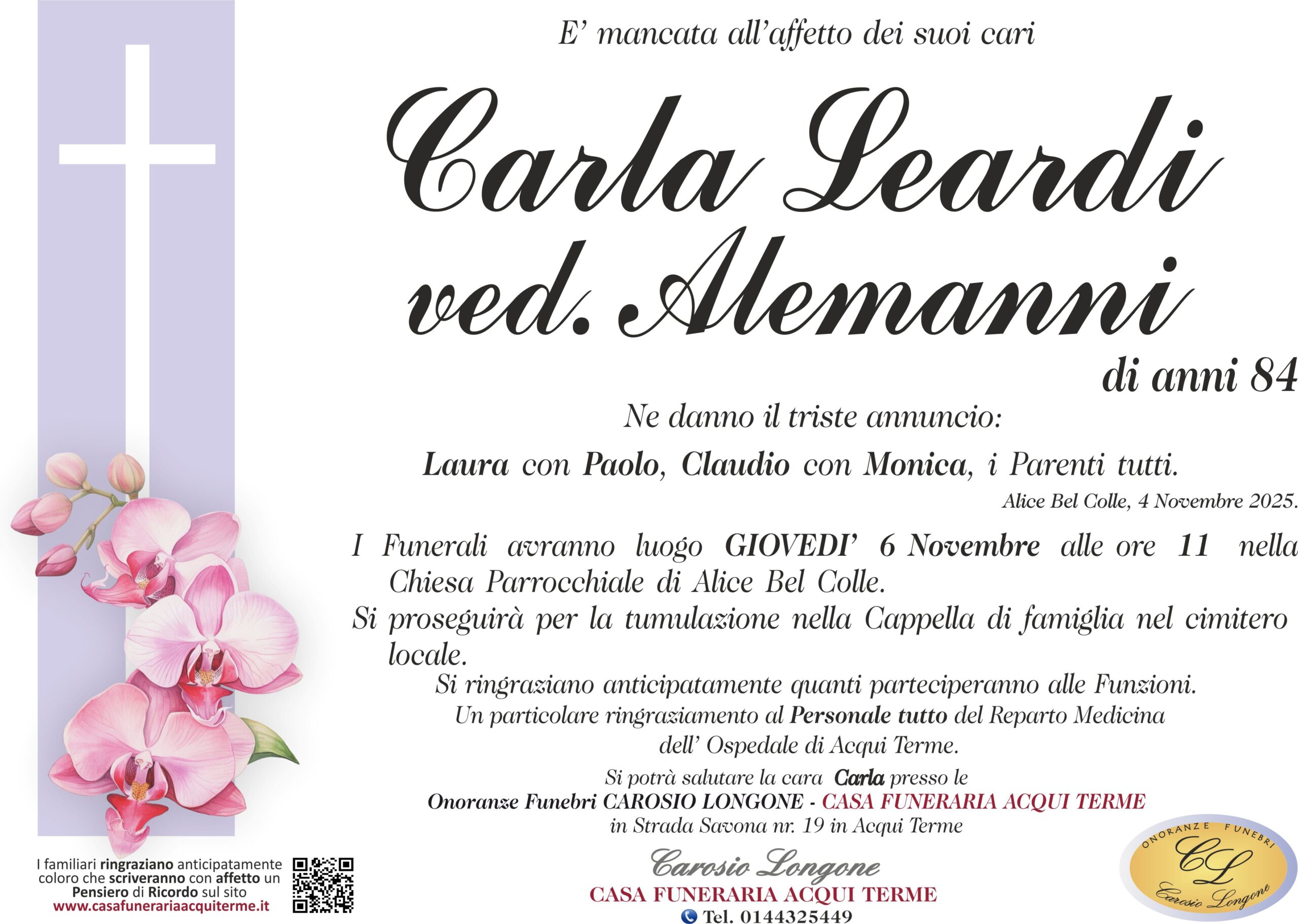 E' mancata all'affetto dei suoi cari

Carla Leardi ved. Alemanni

di anni 84

Ne danno il triste annuncio:

Laura con Paolo, Claudio con Monica, i Parenti tutti.

Alice Bel Colle, 4 Novembre 2025.

I Funerali avranno luogo GIOVEDI' 6 Novembre alle ore 11 nella Chiesa Parrocchiale di Alice Bel Colle.

Si proseguirà per la tumulazione nella Cappella di famiglia nel cimitero locale.

Si ringraziano anticipatamente quanti parteciperanno alle Funzioni.

Un particolare ringraziamento al Personale tutto del Reparto Medicina dell' Ospedale di Acqui Terme.

Si potrà salutare la cara Carla presso le

Onoranze Funebri CAROSIO LONGONE - CASA FUNERARIA ACQUI TERME

in Strada Savona nr. 19 in Acqui Terme

I familiari ringraziano anticipatamente coloro che scriveranno con affetto un Pensiero di Ricordo sul sito www.casafunerariaacquiterme.it

Carosio Longone

CASA FUNERARIA ACQUI TERME

Tel. 0144325449

ONORANZE FUNEBRI

CL

Carosio Longone